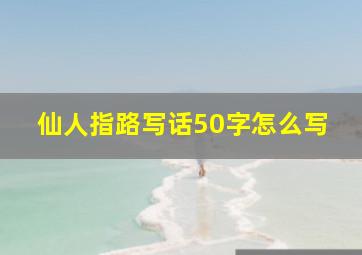 仙人指路写话50字怎么写